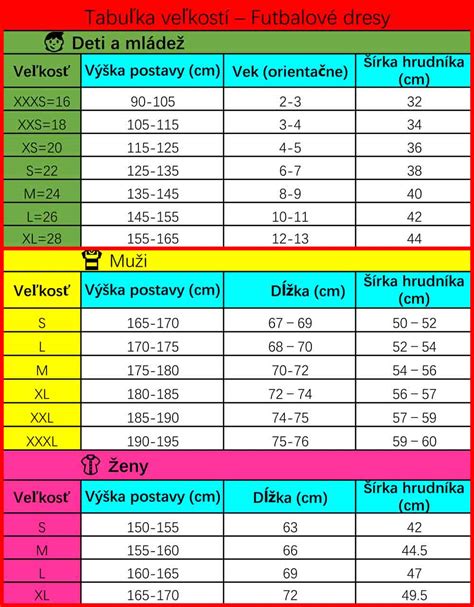 Tabuľka veľkostí – Futbalové dresy

Deti a mládež

| Veľkosť | Výška postavy (cm) | Vek (orientačne) | Šírka hrudníka (cm) |
|---|---|---|---|
| XXXS=16 | 90-105 | 2-3 | 32 |
| XXS=18 | 105-115 | 3-4 | 34 |
| XS=20 | 115-125 | 4-5 | 36 |
| S=22 | 125-135 | 6-7 | 38 |
| M=24 | 135-145 | 8-9 | 40 |
| L=26 | 145-155 | 10-11 | 42 |
| XL=28 | 155-165 | 12-13 | 44 |

Muži

| Veľkosť | Výška postavy (cm) | Dĺžka (cm) | Šírka hrudníka (cm) |
|---|---|---|---|
| S | 165-170 | 67 – 69 | 50 – 52 |
| L | 170-175 | 68 – 70 | 52 – 54 |
| M | 175-180 | 70-72 | 54 – 56 |
| XL | 180-185 | 72 – 74 | 56 – 57 |
| XXL | 185-190 | 74-75 | 57 – 59 |
| XXXL | 190-195 | 75-76 | 59 – 60 |

Ženy

| Veľkosť | Výška postavy (cm) | Dĺžka (cm) | Šírka hrudníka (cm) |
|---|---|---|---|
| S | 150-155 | 63 | 42 |
| M | 155-160 | 66 | 44.5 |
| L | 160-165 | 69 | 47 |
| XL | 165-170 | 72 | 49.5 |